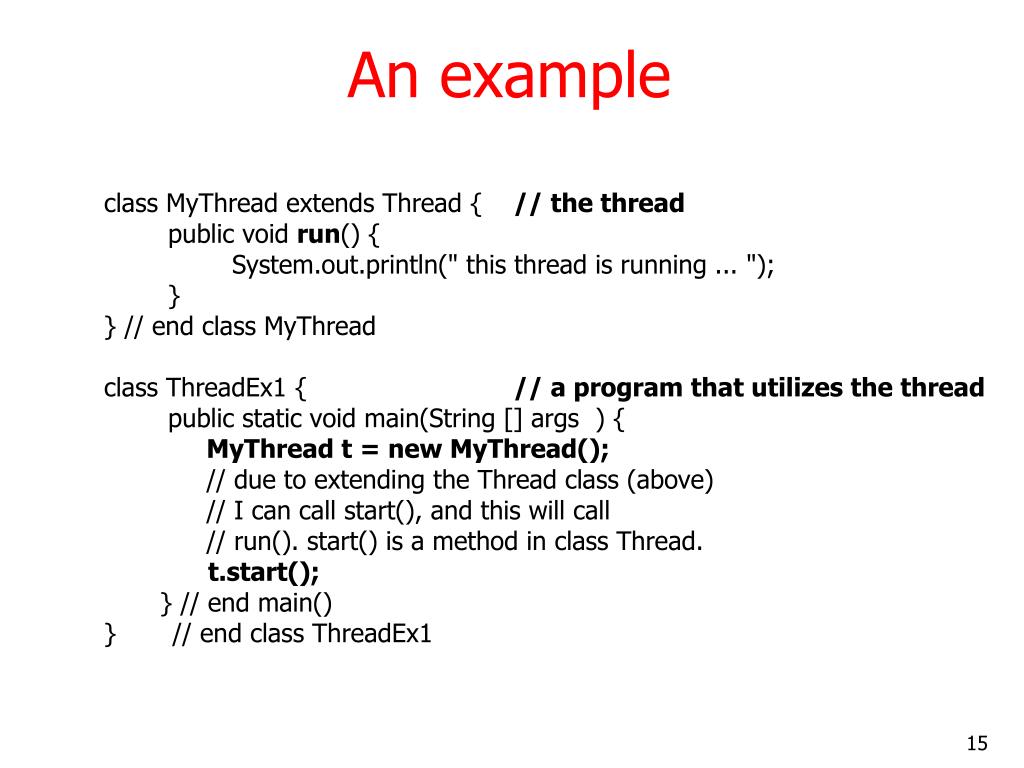 An example

class MyThread extends Thread { // the thread
public void run() {
System.out.println(" this thread is running ... ");
}
} // end class MyThread

class ThreadEx1 { // a program that utilizes the thread
public static void main(String [] args ) {
MyThread t = new MyThread();
// due to extending the Thread class (above)
// I can call start(), and this will call
// run(). start() is a method in class Thread.
t.start();
} // end main()
} // end class ThreadEx1

15